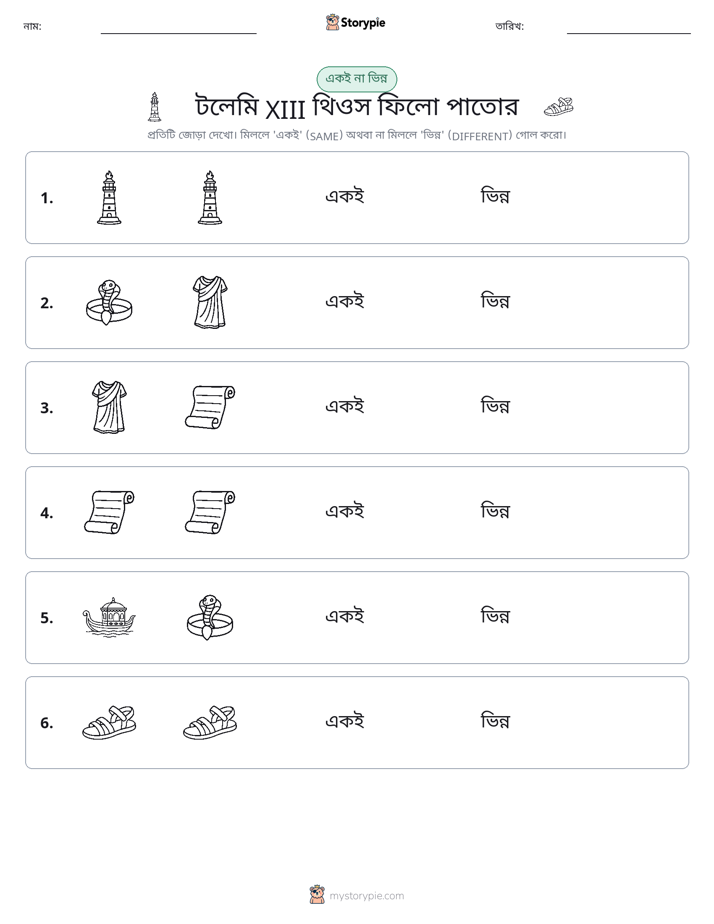 নাম: ____ Storypie তারিখ: ____

একই না ভিন্ন

টলেমি XIII থিওস ফিলো পাতোর

প্রতিটি জোড়া দেখো। মিললে 'একই' (SAME) অথবা না মিললে 'ভিন্ন' (DIFFERENT) গোল করো।

1. একই ভিন্ন

2. একই ভিন্ন

3. একই ভিন্ন

4. একই ভিন্ন

5. একই ভিন্ন

6. একই ভিন্ন

mystorypie.com